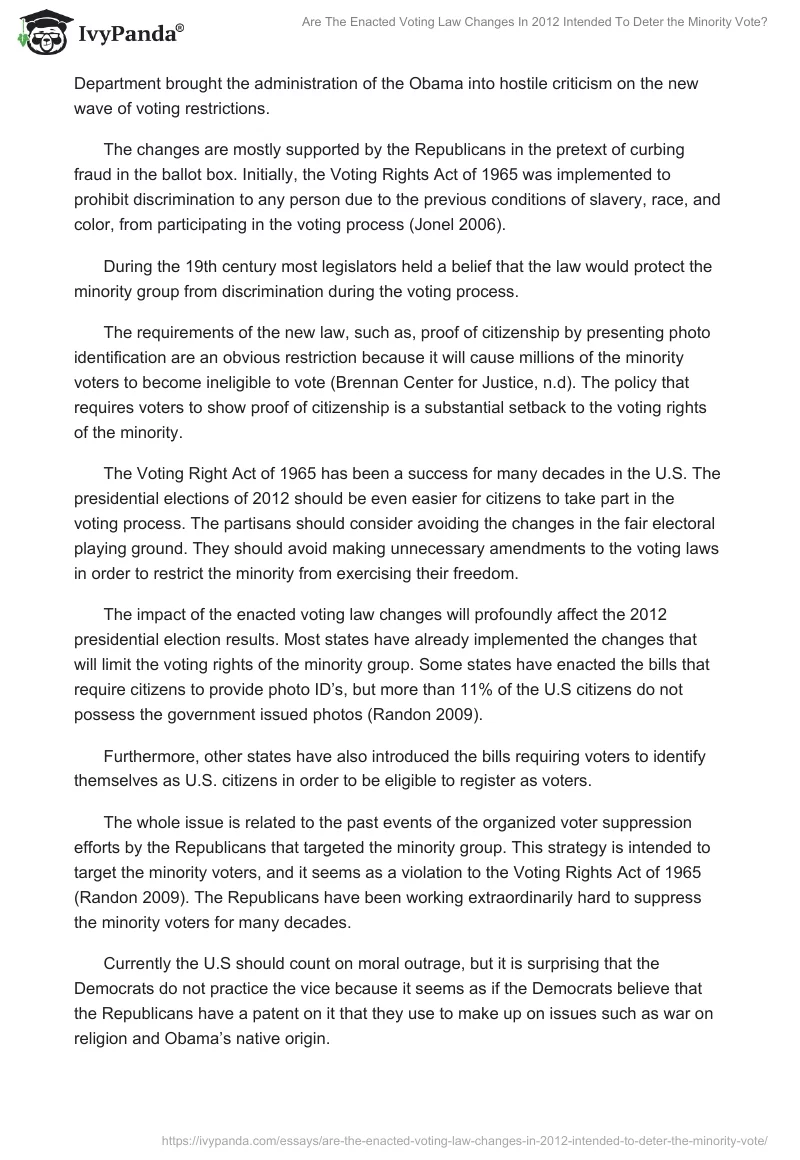 IvyPanda®

Are The Enacted Voting Law Changes In 2012 Intended To Deter the Minority Vote?

Department brought the administration of the Obama into hostile criticism on the new wave of voting restrictions.

The changes are mostly supported by the Republicans in the pretext of curbing fraud in the ballot box. Initially, the Voting Rights Act of 1965 was implemented to prohibit discrimination to any person due to the previous conditions of slavery, race, and color, from participating in the voting process (Jonel 2006).

During the 19th century most legislators held a belief that the law would protect the minority group from discrimination during the voting process.

The requirements of the new law, such as, proof of citizenship by presenting photo identification are an obvious restriction because it will cause millions of the minority voters to become ineligible to vote (Brennan Center for Justice, n.d). The policy that requires voters to show proof of citizenship is a substantial setback to the voting rights of the minority.

The Voting Right Act of 1965 has been a success for many decades in the U.S. The presidential elections of 2012 should be even easier for citizens to take part in the voting process. The partisans should consider avoiding the changes in the fair electoral playing ground. They should avoid making unnecessary amendments to the voting laws in order to restrict the minority from exercising their freedom.

The impact of the enacted voting law changes will profoundly affect the 2012 presidential election results. Most states have already implemented the changes that will limit the voting rights of the minority group. Some states have enacted the bills that require citizens to provide photo ID's, but more than 11% of the U.S citizens do not possess the government issued photos (Randon 2009).

Furthermore, other states have also introduced the bills requiring voters to identify themselves as U.S. citizens in order to be eligible to register as voters.

The whole issue is related to the past events of the organized voter suppression efforts by the Republicans that targeted the minority group. This strategy is intended to target the minority voters, and it seems as a violation to the Voting Rights Act of 1965 (Randon 2009). The Republicans have been working extraordinarily hard to suppress the minority voters for many decades.

Currently the U.S should count on moral outrage, but it is surprising that the Democrats do not practice the vice because it seems as if the Democrats believe that the Republicans have a patent on it that they use to make up on issues such as war on religion and Obama's native origin.

https://ivypanda.com/essays/are-the-enacted-voting-law-changes-in-2012-intended-to-deter-the-minority-vote/